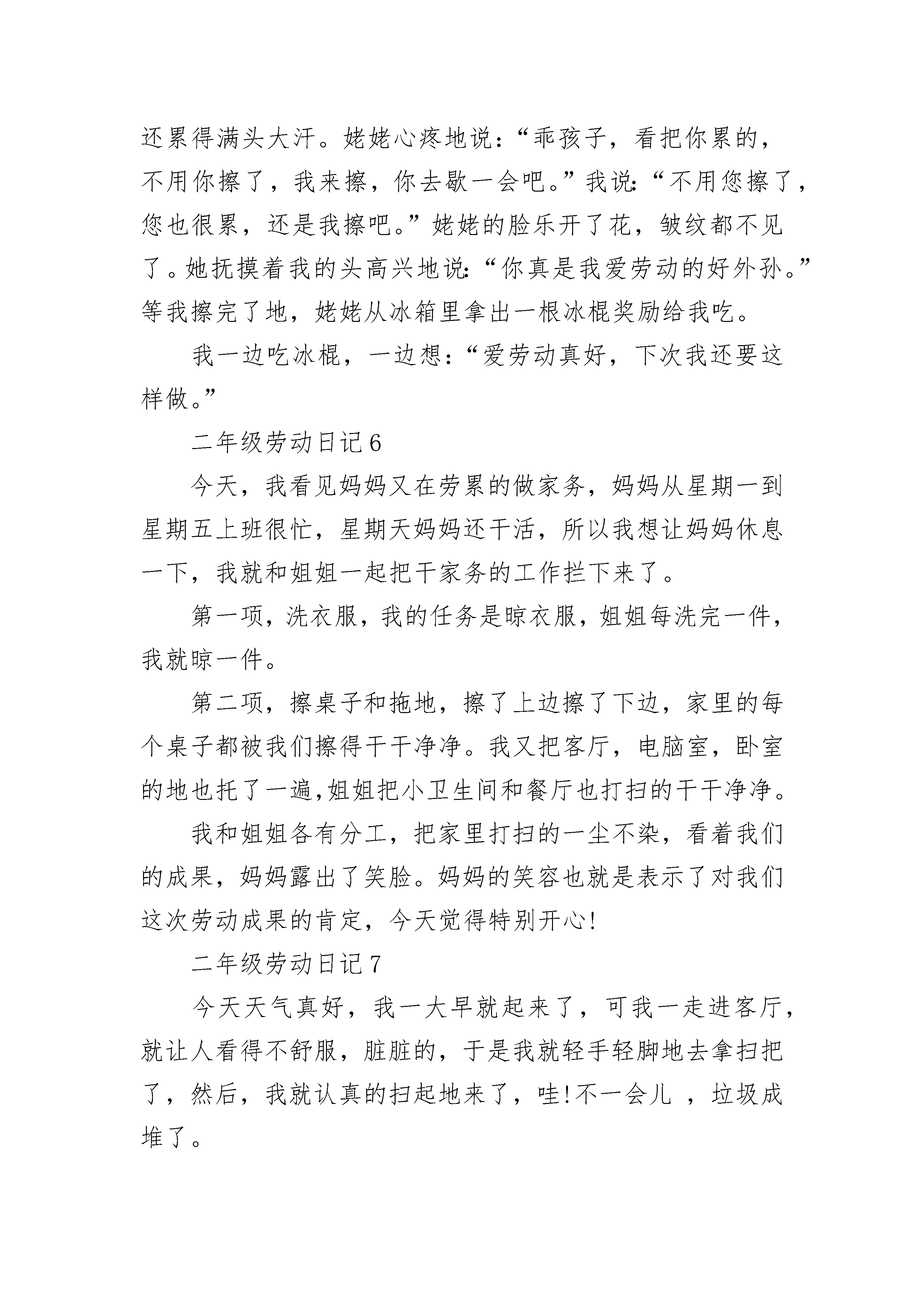 还累得满头大汗。姥姥心疼地说：“乖孩子，看把你累的，不用你擦了，我来擦，你去歇一会吧。”我说：“不用您擦了，您也很累，还是我擦吧。”姥姥的脸乐开了花，皱纹都不见了。她抚摸着我的头高兴地说：“你真是我爱劳动的好外孙。”等我擦完了地，姥姥从冰箱里拿出一根冰棍奖励给我吃。

我一边吃冰棍，一边想：“爱劳动真好，下次我还要这样做。”

二年级劳动日记6

今天，我看见妈妈又在劳累的做家务，妈妈从星期一到星期五上班很忙，星期天妈妈还干活，所以我想让妈妈休息一下，我就和姐姐一起把干家务的工作拦下来了。

第一项，洗衣服，我的任务是晾衣服，姐姐每洗完一件，我就晾一件。

第二项，擦桌子和拖地，擦了上边擦了下边，家里的每个桌子都被我们擦得干干净净。我又把客厅，电脑室，卧室的地也托了一遍,姐姐把小卫生间和餐厅也打扫的干干净净。

我和姐姐各有分工，把家里打扫的一尘不染，看着我们的成果，妈妈露出了笑脸。妈妈的笑容也就是表示了对我们这次劳动成果的肯定，今天觉得特别开心!

二年级劳动日记7

今天天气真好，我一大早就起来了，可我一走进客厅，就让人看得不舒服，脏脏的，于是我就轻手轻脚地去拿扫把了，然后，我就认真的扫起地来了，哇!不一会儿 ，垃圾成堆了。